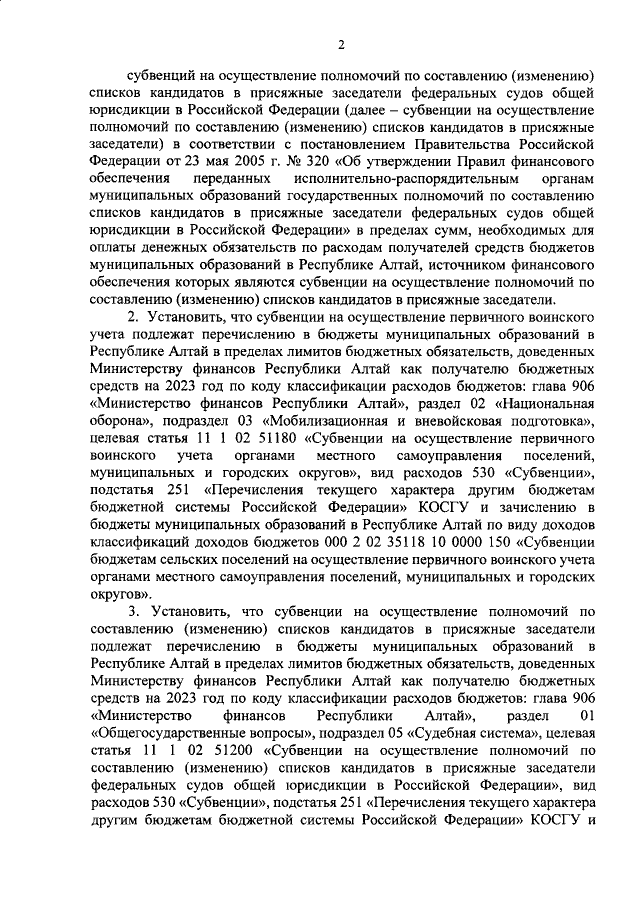 2

субвенций на осуществление полномочий по составлению (изменению) списков кандидатов в присяжные заседатели федеральных судов общей юрисдикции в Российской Федерации (далее – субвенции на осуществление полномочий по составлению (изменению) списков кандидатов в присяжные заседатели) в соответствии с постановлением Правительства Российской Федерации от 23 мая 2005 г. № 320 «Об утверждении Правил финансового обеспечения переданных исполнительно-распорядительным органам муниципальных образований государственных полномочий по составлению списков кандидатов в присяжные заседатели федеральных судов общей юрисдикции в Российской Федерации» в пределах сумм, необходимых для оплаты денежных обязательств по расходам получателей средств бюджетов муниципальных образований в Республике Алтай, источником финансового обеспечения которых являются субвенции на осуществление полномочий по составлению (изменению) списков кандидатов в присяжные заседатели.

2. Установить, что субвенции на осуществление первичного воинского учета подлежат перечислению в бюджеты муниципальных образований в Республике Алтай в пределах лимитов бюджетных обязательств, доведенных Министерству финансов Республики Алтай как получателю бюджетных средств на 2023 год по коду классификации расходов бюджетов: глава 906 «Министерство финансов Республики Алтай», раздел 02 «Национальная оборона», подраздел 03 «Мобилизационная и вневойсковая подготовка», целевая статья 11 1 02 51180 «Субвенции на осуществление первичного воинского учета органами местного самоуправления поселений, муниципальных и городских округов», вид расходов 530 «Субвенции», подстатья 251 «Перечисления текущего характера другим бюджетам бюджетной системы Российской Федерации» КОСГУ и зачислению в бюджеты муниципальных образований в Республике Алтай по виду доходов классификаций доходов бюджетов 000 2 02 35118 10 0000 150 «Субвенции бюджетам сельских поселений на осуществление первичного воинского учета органами местного самоуправления поселений, муниципальных и городских округов».

3. Установить, что субвенции на осуществление полномочий по составлению (изменению) списков кандидатов в присяжные заседатели подлежат перечислению в бюджеты муниципальных образований в Республике Алтай в пределах лимитов бюджетных обязательств, доведенных Министерству финансов Республики Алтай как получателю бюджетных средств на 2023 год по коду классификации расходов бюджетов: глава 906 «Министерство финансов Республики Алтай», раздел 01 «Общегосударственные вопросы», подраздел 05 «Судебная система», целевая статья 11 1 02 51200 «Субвенции на осуществление полномочий по составлению (изменению) списков кандидатов в присяжные заседатели федеральных судов общей юрисдикции в Российской Федерации», вид расходов 530 «Субвенции», подстатья 251 «Перечисления текущего характера другим бюджетам бюджетной системы Российской Федерации» КОСГУ и